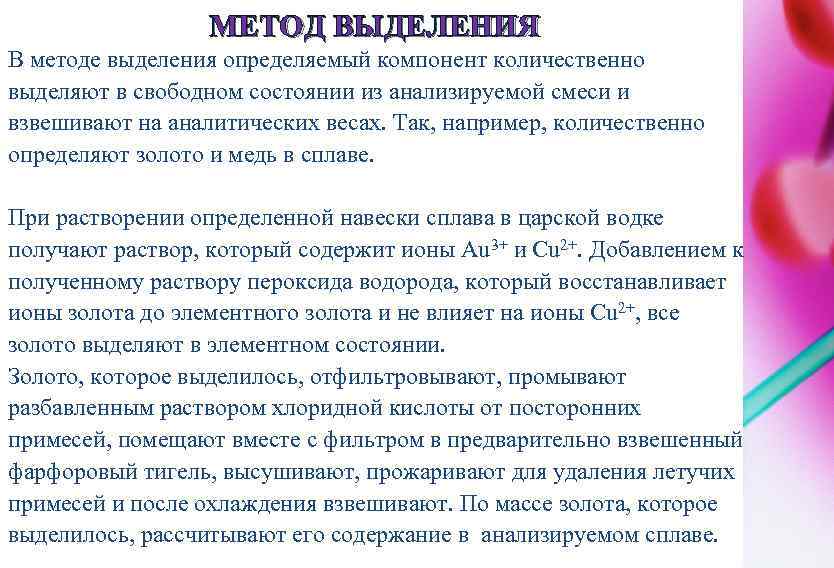 МЕТОД ВЫДЕЛЕНИЯ

В методе выделения определяемый компонент количественно выделяют в свободном состоянии из анализируемой смеси и взвешивают на аналитических весах. Так, например, количественно определяют золото и медь в сплаве.

При растворении определенной навески сплава в царской водке получают раствор, который содержит ионы $Au^{3+}$ и $Cu^{2+}$. Добавлением к полученному раствору пероксида водорода, который восстанавливает ионы золота до элементного золота и не влияет на ионы $Cu^{2+}$, все золото выделяют в элементном состоянии.
Золото, которое выделилось, отфильтровывают, промывают разбавленным раствором хлоридной кислоты от посторонних примесей, помещают вместе с фильтром в предварительно взвешенный фарфоровый тигель, высушивают, прожаривают для удаления летучих примесей и после охлаждения взвешивают. По массе золота, которое выделилось, рассчитывают его содержание в анализируемом сплаве.